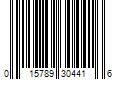 0 15789 30441 6